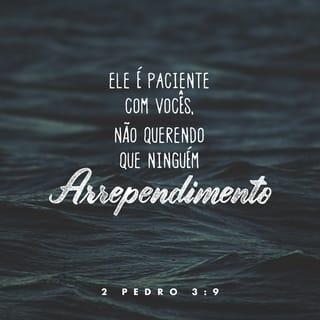 ELE É PACIENTE COM VOCÊS, NÃO QUERENDO QUE NINGUÉM
Arrependimento

2 PEDRO 3:9